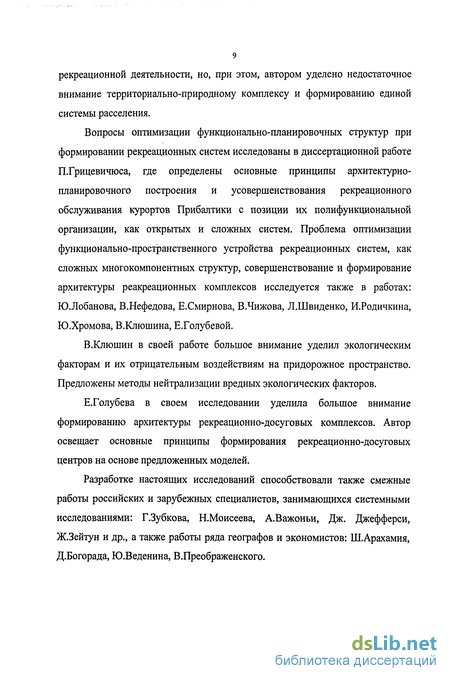 9

рекреационной деятельности, но, при этом, автором уделено недостаточное внимание территориально-природному комплексу и формированию единой системы расселения.

Вопросы оптимизации функционально-планировочных структур при формировании рекреационных систем исследованы в диссертационной работе П.Грицевичюса, где определены основные принципы архитектурно-планировочного построения и усовершенствования рекреационного обслуживания курортов Прибалтики с позиции их полифункциональной организации, как открытых и сложных систем. Проблема оптимизации функционально-пространственного устройства рекреационных систем, как сложных многокомпонентных структур, совершенствование и формирование архитектуры реакреационных комплексов исследуется также в работах: Ю.Лобанова, В.Нефедова, Е.Смирнова, В.Чижова, Л.Швиденко, И.Родичкина, Ю.Хромова, В.Клюшина, Е.Голубевой.

В.Клюшин в своей работе большое внимание уделил экологическим факторам и их отрицательным воздействиям на придорожное пространство. Предложены методы нейтрализации вредных экологических факторов.

Е.Голубева в своем исследовании уделила большое внимание формированию архитектуры рекреационно-досуговых комплексов. Автор освещает основные принципы формирования рекреационно-досуговых центров на основе предложенных моделей.

Разработке настоящих исследований способствовали также смежные работы российских и зарубежных специалистов, занимающихся системными исследованиями: Г.Зубкова, Н.Моисеева, А.Важоньи, Дж. Джефферси, Ж.Зейтун и др., а также работы ряда географов и экономистов: Ш.Арахамия, Д.Богорада, Ю.Веденина, В.Преображенского.

dsLib.net
библиотека диссертаций